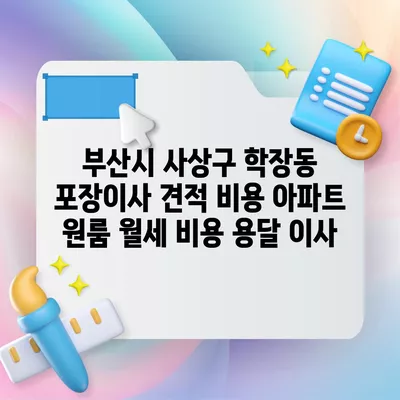 부산시 사상구 학장동 포장이사 견적 비용 아파트 원룸 월세 비용 용달 이사